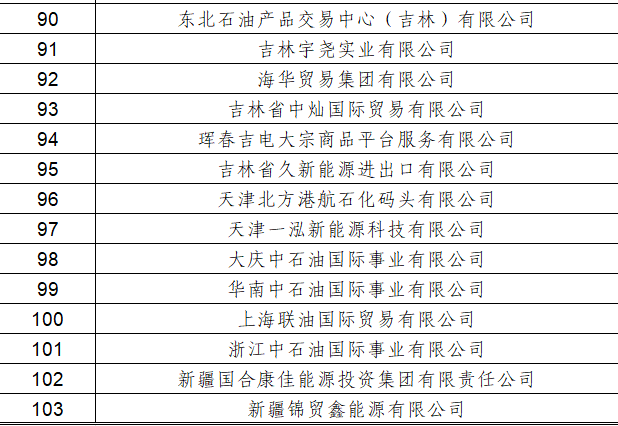 | 90 | 东北石油产品交易中心（吉林）有限公司 |
|---|---|
| 91 | 吉林宇尧实业有限公司 |
| 92 | 海华贸易集团有限公司 |
| 93 | 吉林省中灿国际贸易有限公司 |
| 94 | 珲春吉电大宗商品平台服务有限公司 |
| 95 | 吉林省久新能源进出口有限公司 |
| 96 | 天津北方港航石化码头有限公司 |
| 97 | 天津一泓新能源科技有限公司 |
| 98 | 大庆中石油国际事业有限公司 |
| 99 | 华南中石油国际事业有限公司 |
| 100 | 上海联油国际贸易有限公司 |
| 101 | 浙江中石油国际事业有限公司 |
| 102 | 新疆国合康佳能源投资集团有限责任公司 |
| 103 | 新疆锦贸鑫能源有限公司 |